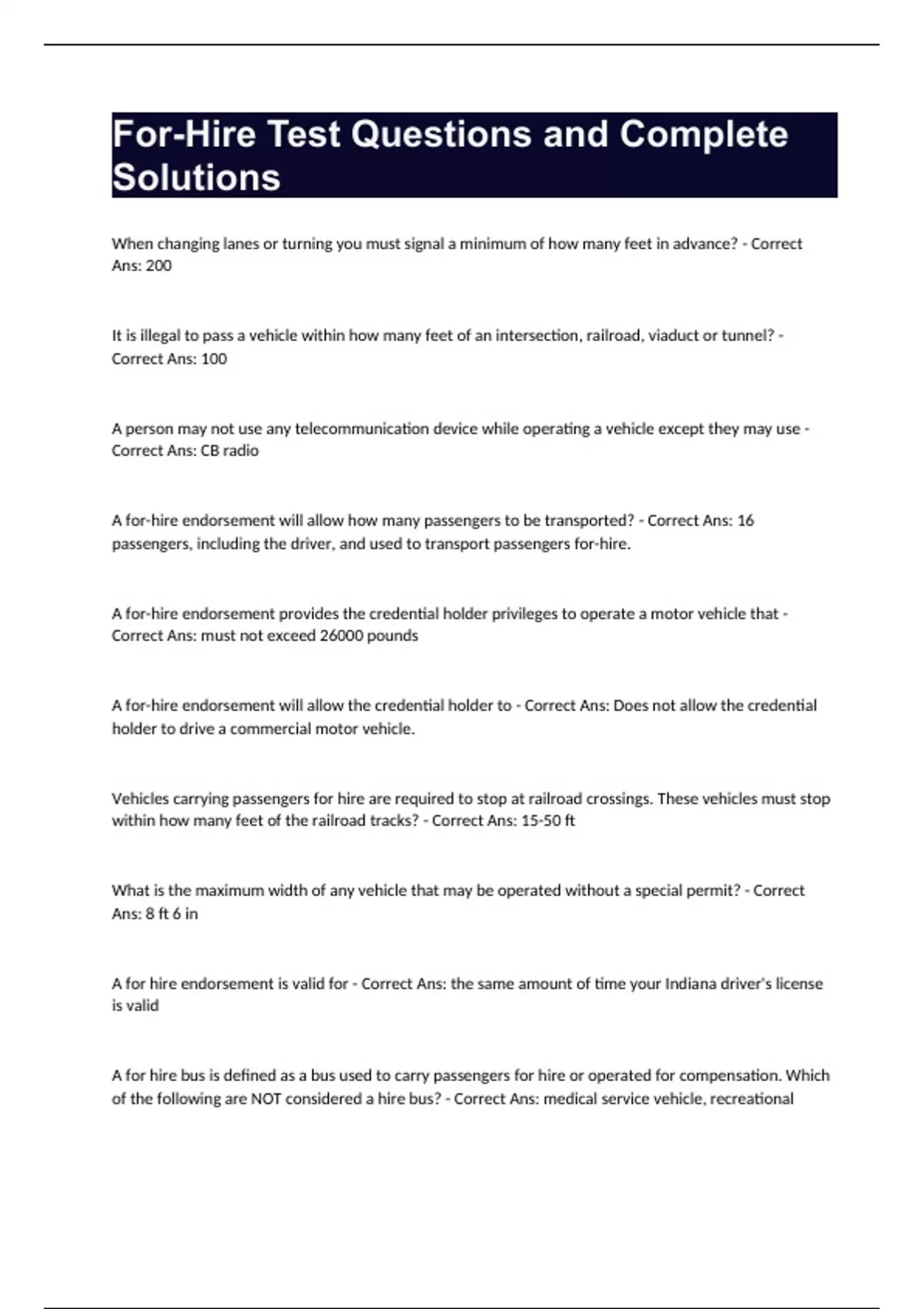 For-Hire Test Questions and Complete Solutions

When changing lanes or turning you must signal a minimum of how many feet in advance? - Correct Ans: 200

It is illegal to pass a vehicle within how many feet of an intersection, railroad, viaduct or tunnel? - Correct Ans: 100

A person may not use any telecommunication device while operating a vehicle except they may use - Correct Ans: CB radio

A for-hire endorsement will allow how many passengers to be transported? - Correct Ans: 16 passengers, including the driver, and used to transport passengers for-hire.

A for-hire endorsement provides the credential holder privileges to operate a motor vehicle that - Correct Ans: must not exceed 26000 pounds

A for-hire endorsement will allow the credential holder to - Correct Ans: Does not allow the credential holder to drive a commercial motor vehicle.

Vehicles carrying passengers for hire are required to stop at railroad crossings. These vehicles must stop within how many feet of the railroad tracks? - Correct Ans: 15-50 ft

What is the maximum width of any vehicle that may be operated without a special permit? - Correct Ans: 8 ft 6 in

A for hire endorsement is valid for - Correct Ans: the same amount of time your Indiana driver's license is valid

A for hire bus is defined as a bus used to carry passengers for hire or operated for compensation. Which of the following are NOT considered a hire bus? - Correct Ans: medical service vehicle, recreational